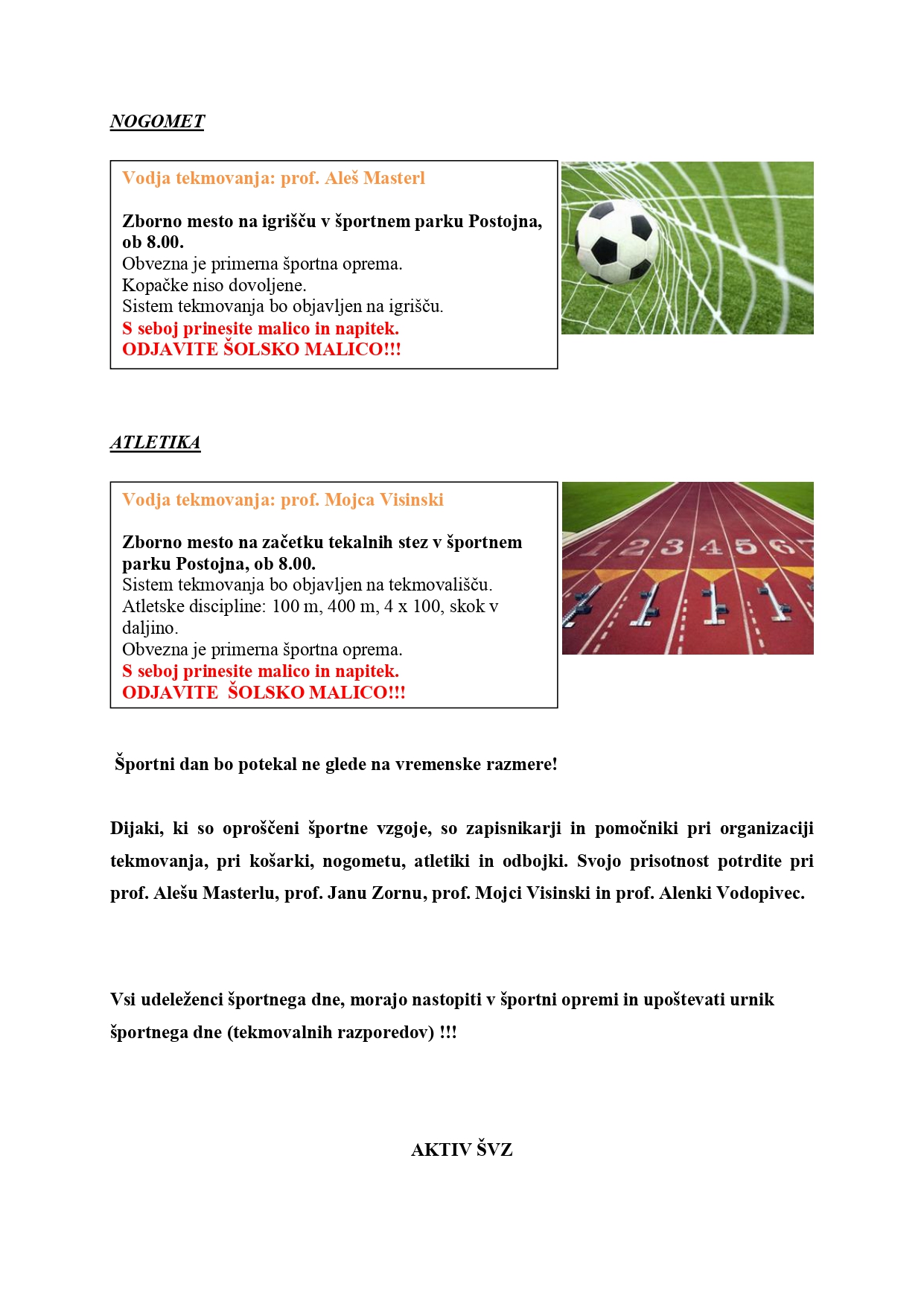 NOGOMET

Vodja tekmovanja: prof. Aleš Masterl

Zborno mesto na igrišču v športnem parku Postojna, ob 8.00.
Obvezna je primerna športna oprema.
Kopačke niso dovoljene.
Sistem tekmovanja bo objavljen na igrišču.
S seboj prinesite malico in napitek.
ODJAVITE ŠOLSKO MALICO!!!

ATLETIKA

Vodja tekmovanja: prof. Mojca Visinski

Zborno mesto na začetku tekalnih stez v športnem parku Postojna, ob 8.00.
Sistem tekmovanja bo objavljen na tekmovališču.
Atletske discipline: 100 m, 400 m, 4 x 100, skok v daljino.
Obvezna je primerna športna oprema.
S seboj prinesite malico in napitek.
ODJAVITE ŠOLSKO MALICO!!!

1 2 3 4 5 6 7

Športni dan bo potekal ne glede na vremenske razmere!

Dijaki, ki so oproščeni športne vzgoje, so zapisnikarji in pomočniki pri organizaciji tekmovanja, pri košarki, nogometu, atletiki in odbojki. Svojo prisotnost potrdite pri prof. Alešu Masterlu, prof. Janu Zornu, prof. Mojci Visinski in prof. Alenki Vodopivec.

Vsi udeleženci športnega dne, morajo nastopiti v športni opremi in upoštevati urnik športnega dne (tekmovalnih razporedov) !!!

AKTIV ŠVZ